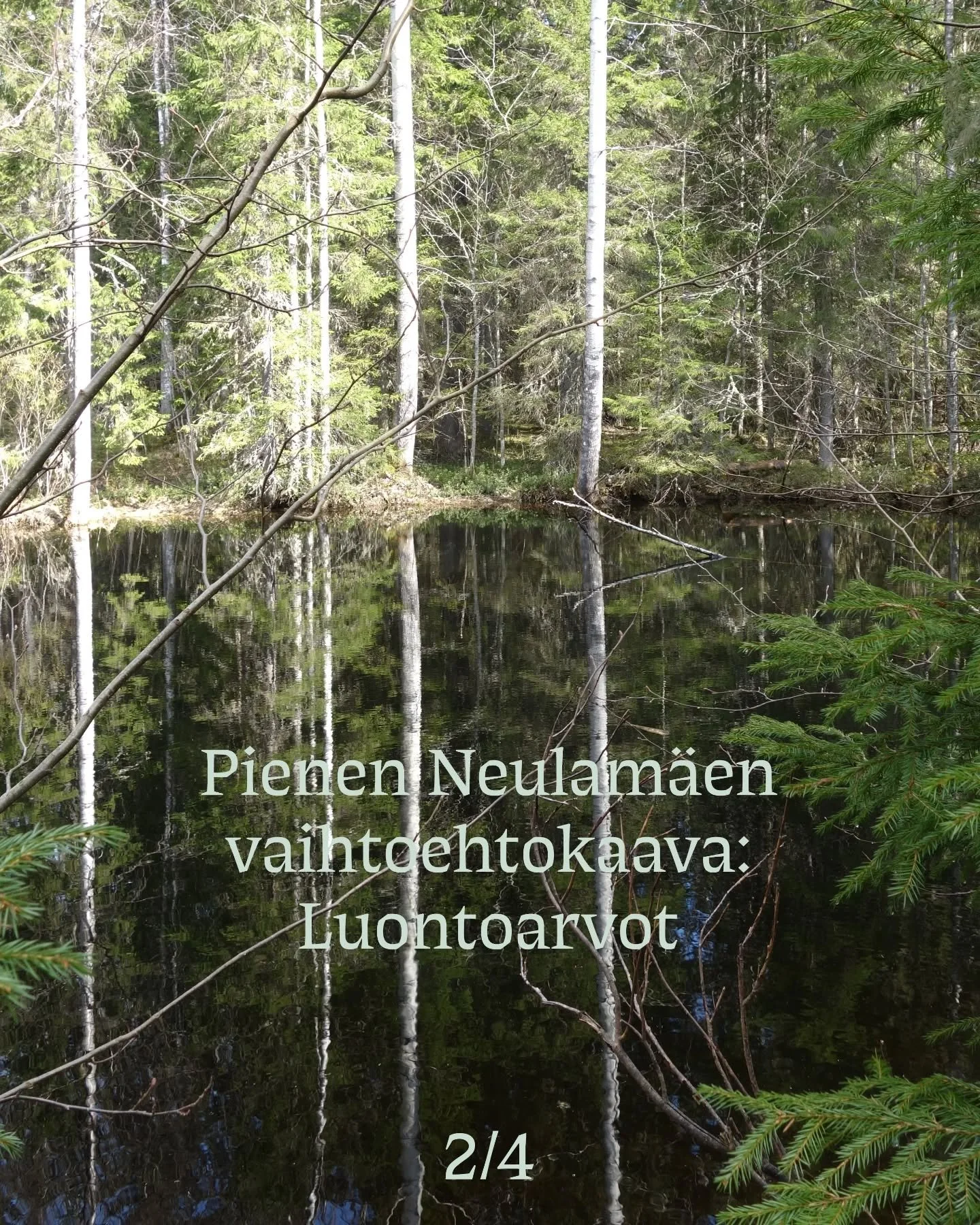 Pienen Neulamäen vaihtoehtokaava: Luontoarvot

2/4